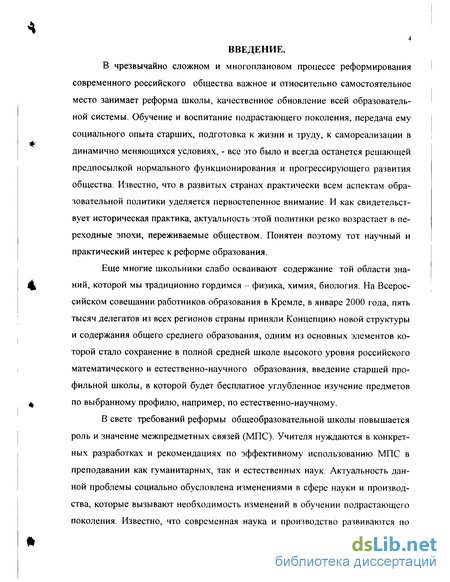 4

ВВЕДЕНИЕ.

В чрезвычайно сложном и многоплановом процессе реформирования современного российского общества важное и относительно самостоятельное место занимает реформа школы, качественное обновление всей образовательной системы. Обучение и воспитание подрастающего поколения, передача ему социального опыта старших, подготовка к жизни и труду, к самореализации в динамично меняющихся условиях, - все это было и всегда останется решающей предпосылкой нормального функционирования и прогрессирующего развития общества. Известно, что в развитых странах практически всем аспектам образовательной политики уделяется первостепенное внимание. И как свидетельствует историческая практика, актуальность этой политики резко возрастает в переходные эпохи, переживаемые обществом. Понятен поэтому тот научный и практический интерес к реформе образования.

Еще многие школьники слабо осваивают содержание той области знаний, которой мы традиционно гордимся – физика, химия, биология. На Всероссийском совещании работников образования в Кремле, в январе 2000 года, пять тысяч делегатов из всех регионов страны приняли Концепцию новой структуры и содержания общего среднего образования, одним из основных элементов которой стало сохранение в полной средней школе высокого уровня российского математического и естественно-научного образования, введение старшей профильной школы, в которой будет бесплатное углубленное изучение предметов по выбранному профилю, например, по естественно-научному.

В свете требований реформы общеобразовательной школы повышается роль и значение межпредметных связей (МПС). Учителя нуждаются в конкретных разработках и рекомендациях по эффективному использованию МПС в преподавании как гуманитарных, так и естественных наук. Актуальность данной проблемы социально обусловлена изменениями в сфере науки и производства, которые вызывают необходимость изменений в обучении подрастающего поколения. Известно, что современная наука и производство развиваются по

dsLib.net
библиотека диссертаций